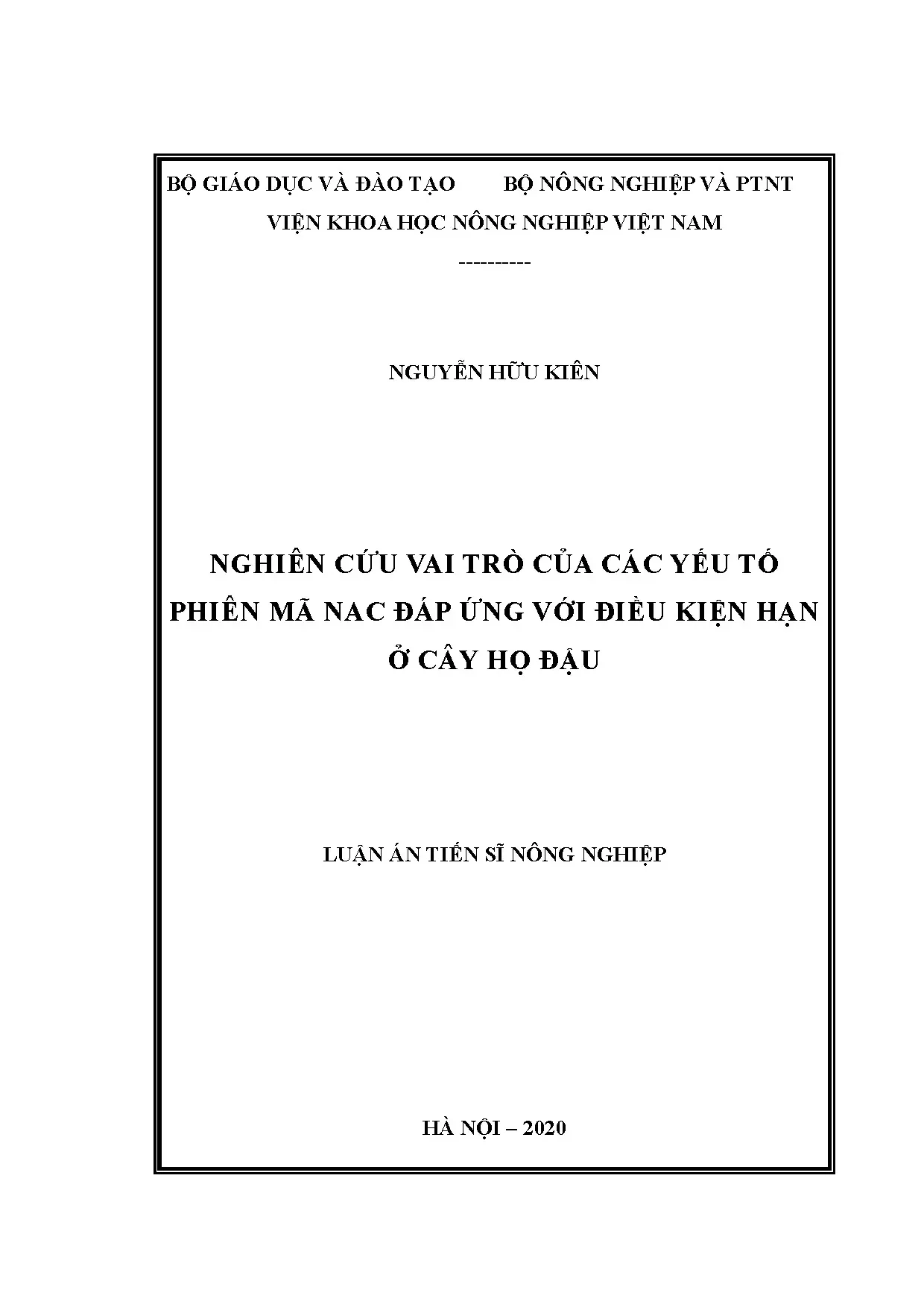 BỘ GIÁO DỤC VÀ ĐÀO TẠO BỘ NÔNG NGHIỆP VÀ PTNT

VIỆN KHOA HỌC NÔNG NGHIỆP VIỆT NAM

----------

NGUYỄN HỮU KIÊN

NGHIÊN CỨU VAI TRÒ CỦA CÁC YẾU TỐ PHIÊN MÃ NAC ĐÁP ỨNG VỚI ĐIỀU KIỆN HẠN Ở CÂY HỌ ĐẬU

LUẬN ÁN TIẾN SĨ NÔNG NGHIỆP

HÀ NỘI – 2020